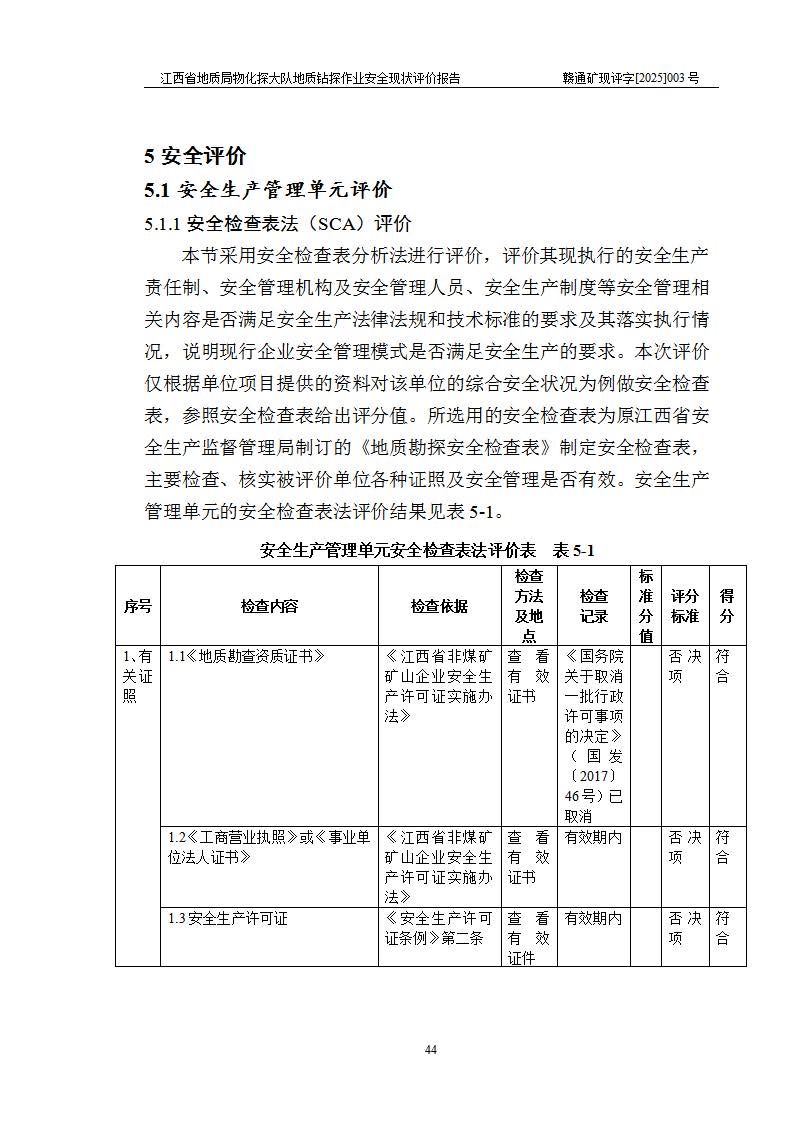 江西省地质局物化探大队地质钻探作业安全现状评价报告　　赣通矿现评字[2025]003 号

5 安全评价

5.1 安全生产管理单元评价

5.1.1 安全检查表法（SCA）评价

本节采用安全检查表分析法进行评价，评价其现执行的安全生产责任制、安全管理机构及安全管理人员、安全生产制度等安全管理相关内容是否满足安全生产法律法规和技术标准的要求及其落实执行情况，说明现行企业安全管理模式是否满足安全生产的要求。本次评价仅根据单位项目提供的资料对该单位的综合安全状况为例做安全检查表，参照安全检查表给出评分值。所选用的安全检查表为原江西省安全生产监督管理局制订的《地质勘探安全检查表》制定安全检查表，主要检查、核实被评价单位各种证照及安全管理是否有效。安全生产管理单元的安全检查表法评价结果见表 5-1。

安全生产管理单元安全检查表法评价表　表 5-1

| 序号 | 检查内容 | 检查依据 | 检查方法及地点 | 检查记录 | 标准分值 | 评分标准 | 得分 |
|---|---|---|---|---|---|---|---|
| 1、有关证照 | 1.1《地质勘查资质证书》 | 《江西省非煤矿矿山企业安全生产许可证实施办法》 | 查看有效证书 | 《国务院关于取消一批行政许可事项的决定》（国发〔2017〕46号）已取消 | | 否决项 | 符合 |
| | 1.2《工商营业执照》或《事业单位法人证书》 | 《江西省非煤矿矿山企业安全生产许可证实施办法》 | 查看有效证书 | 有效期内 | | 否决项 | 符合 |
| | 1.3 安全生产许可证 | 《安全生产许可证条例》第二条 | 查看有效证件 | 有效期内 | | 否决项 | 符合 |

44